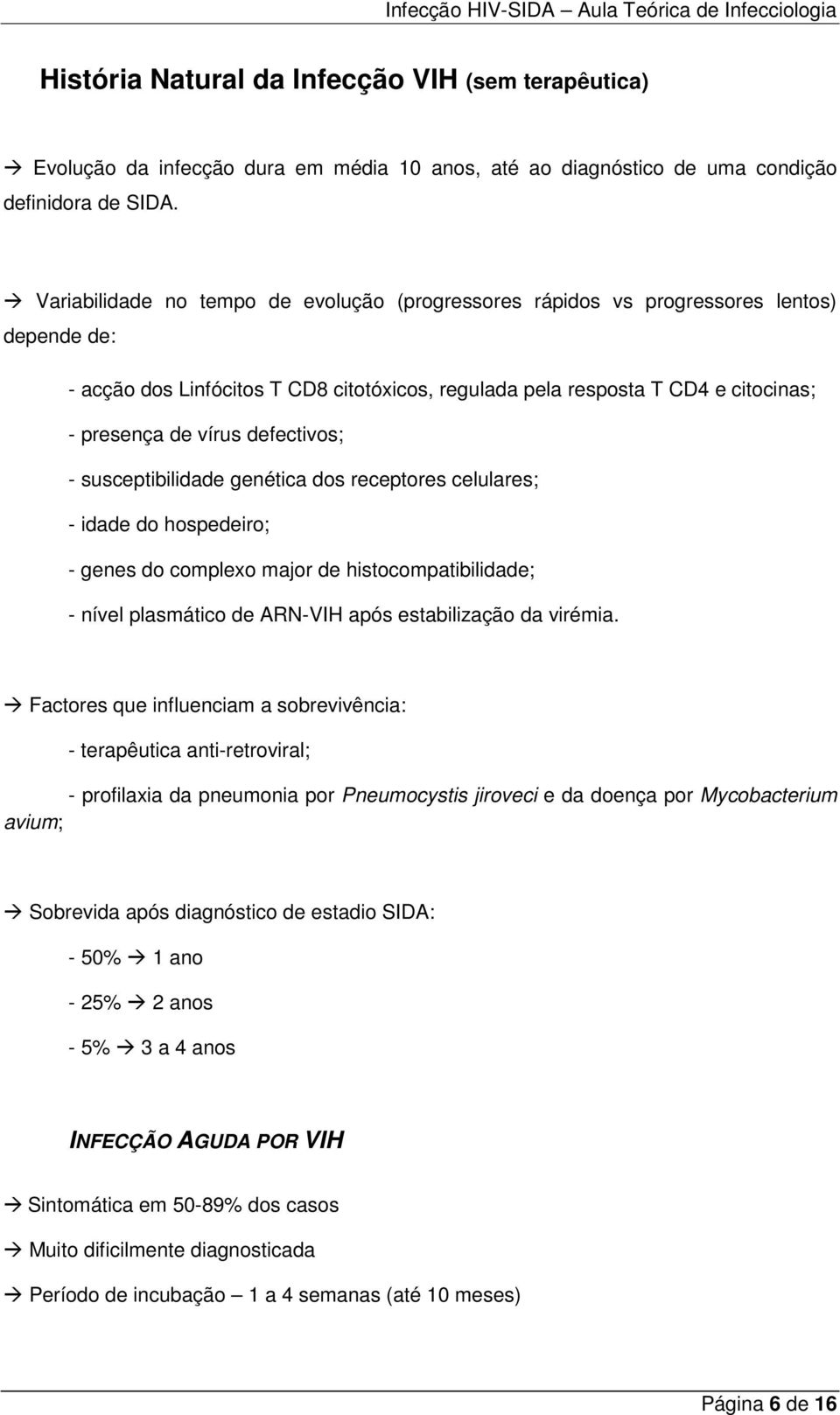 Infecção HIV-SIDA – Aula Teórica de Infecciologia

História Natural da Infecção VIH (sem terapêutica)

→ Evolução da infecção dura em média 10 anos, até ao diagnóstico de uma condição definidora de SIDA.

→ Variabilidade no tempo de evolução (progressores rápidos vs progressores lentos) depende de:

- acção dos Linfócitos T CD8 citotóxicos, regulada pela resposta T CD4 e citocinas;

- presença de vírus defectivos;

- susceptibilidade genética dos receptores celulares;

- idade do hospedeiro;

- genes do complexo major de histocompatibilidade;

- nível plasmático de ARN-VIH após estabilização da virémia.

→ Factores que influenciam a sobrevivência:

- terapêutica anti-retroviral;

- profilaxia da pneumonia por Pneumocystis jiroveci e da doença por Mycobacterium avium;

→ Sobrevida após diagnóstico de estadio SIDA:

- 50% → 1 ano

- 25% → 2 anos

- 5% → 3 a 4 anos

INFECÇÃO AGUDA POR VIH

→ Sintomática em 50-89% dos casos

→ Muito dificilmente diagnosticada

→ Período de incubação – 1 a 4 semanas (até 10 meses)

Página 6 de 16